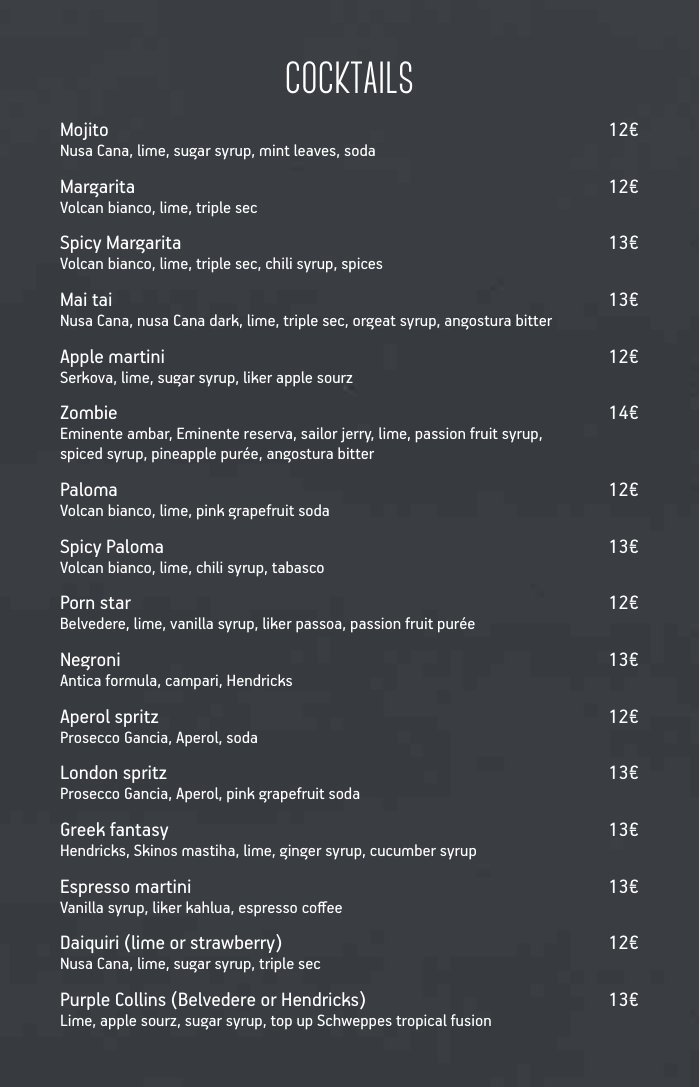 COCKTAILS

Mojito 12€
Nusa Cana, lime, sugar syrup, mint leaves, soda

Margarita 12€
Volcan bianco, lime, triple sec

Spicy Margarita 13€
Volcan bianco, lime, triple sec, chili syrup, spices

Mai tai 13€
Nusa Cana, nusa Cana dark, lime, triple sec, orgeat syrup, angostura bitter

Apple martini 12€
Serkova, lime, sugar syrup, liker apple sourz

Zombie 14€
Eminente ambar, Eminente reserva, sailor jerry, lime, passion fruit syrup, spiced syrup, pineapple purée, angostura bitter

Paloma 12€
Volcan bianco, lime, pink grapefruit soda

Spicy Paloma 13€
Volcan bianco, lime, chili syrup, tabasco

Porn star 12€
Belvedere, lime, vanilla syrup, liker passoa, passion fruit purée

Negroni 13€
Antica formula, campari, Hendricks

Aperol spritz 12€
Prosecco Gancia, Aperol, soda

London spritz 13€
Prosecco Gancia, Aperol, pink grapefruit soda

Greek fantasy 13€
Hendricks, Skinos mastiha, lime, ginger syrup, cucumber syrup

Espresso martini 13€
Vanilla syrup, liker kahlua, espresso coffee

Daiquiri (lime or strawberry) 12€
Nusa Cana, lime, sugar syrup, triple sec

Purple Collins (Belvedere or Hendricks) 13€
Lime, apple sourz, sugar syrup, top up Schweppes tropical fusion